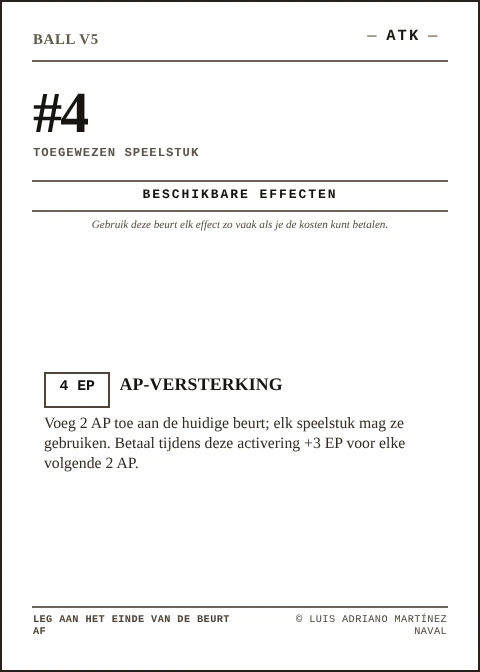 BALL V5

— ATK —

#4

TOEGEWEZEN SPEELSTUK

BESCHIKBARE EFFECTEN

Gebruik deze beurt elk effect zo vaak als je de kosten kunt betalen.

4 EP

AP-VERSTERKING

Voeg 2 AP toe aan de huidige beurt; elk speelstuk mag ze gebruiken. Betaal tijdens deze activering +3 EP voor elke volgende 2 AP.

LEG AAN HET EINDE VAN DE BEURT AF

© LUIS ADRIANO MARTÍNEZ NAVAL